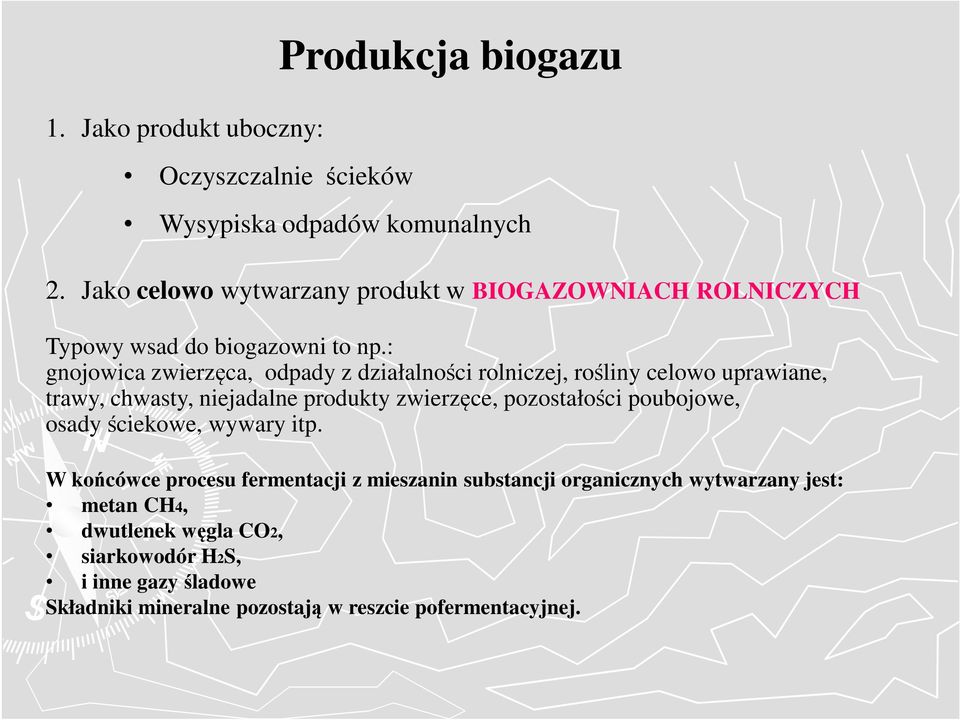 Produkcja biogazu

1. Jako produkt uboczny:

• Oczyszczalnie ścieków

• Wysypiska odpadów komunalnych

2. Jako celowo wytwarzany produkt w BIOGAZOWNIACH ROLNICZYCH

Typowy wsad do biogazowni to np.:
gnojowica zwierzęca, odpady z działalności rolniczej, rośliny celowo uprawiane, trawy, chwasty, niejadalne produkty zwierzęce, pozostałości poubojowe, osady ściekowe, wywary itp.

W końcówce procesu fermentacji z mieszanin substancji organicznych wytwarzany jest:
• metan $CH_4$,
• dwutlenek węgla $CO_2$,
• siarkowodór $H_2S$,
• i inne gazy śladowe
Składniki mineralne pozostają w reszcie pofermentacyjnej.